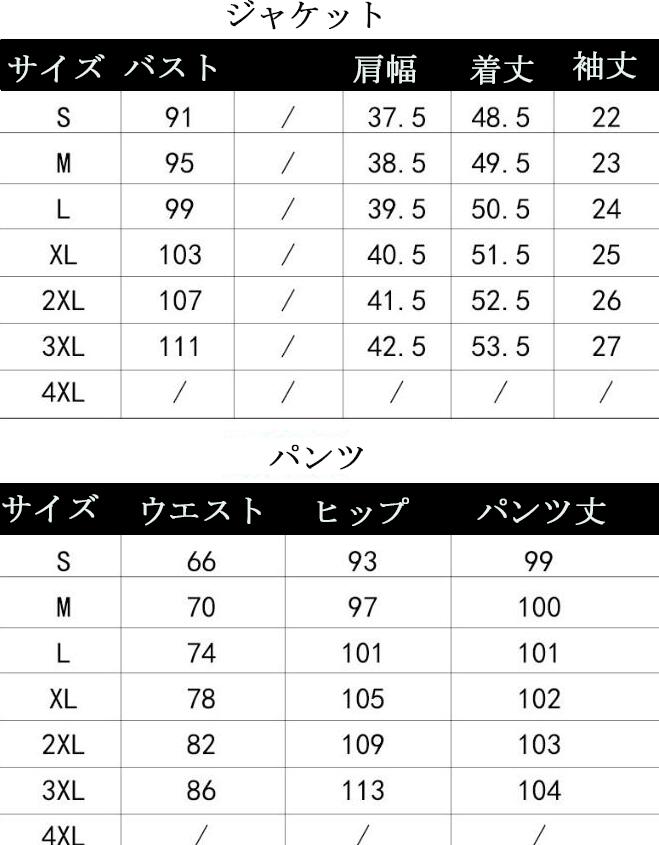 ジャケット

| サイズ | バスト | | 肩幅 | 着丈 | 袖丈 |
|---|---|---|---|---|---|
| S | 91 | / | 37.5 | 48.5 | 22 |
| M | 95 | / | 38.5 | 49.5 | 23 |
| L | 99 | / | 39.5 | 50.5 | 24 |
| XL | 103 | / | 40.5 | 51.5 | 25 |
| 2XL | 107 | / | 41.5 | 52.5 | 26 |
| 3XL | 111 | / | 42.5 | 53.5 | 27 |
| 4XL | / | / | / | / | / |

パンツ

| サイズ | ウエスト | ヒップ | パンツ丈 |
|---|---|---|---|
| S | 66 | 93 | 99 |
| M | 70 | 97 | 100 |
| L | 74 | 101 | 101 |
| XL | 78 | 105 | 102 |
| 2XL | 82 | 109 | 103 |
| 3XL | 86 | 113 | 104 |
| 4XL | / | / | / |